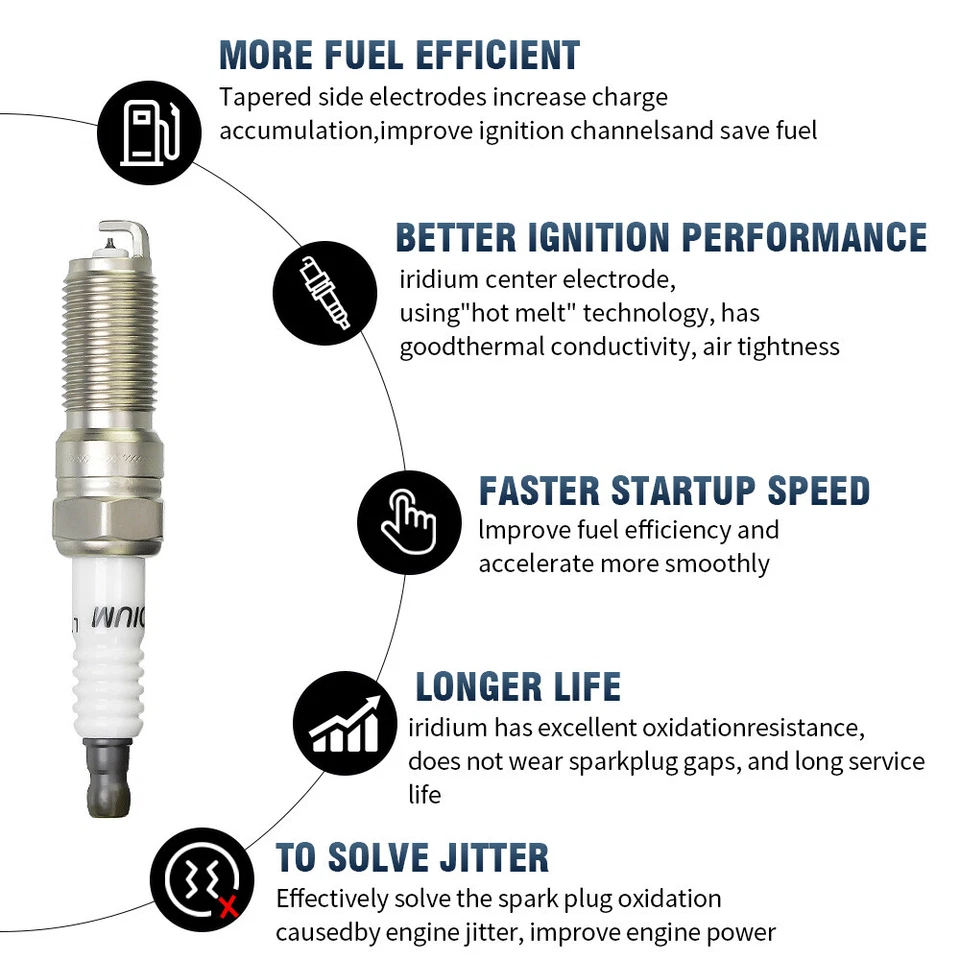 MORE FUEL EFFICIENT

Tapered side electrodes increase charge accumulation,improve ignition channelsand save fuel

BETTER IGNITION PERFORMANCE

iridium center electrode, using"hot melt" technology, has goodthermal conductivity, air tightness

FASTER STARTUP SPEED

lmprove fuel efficiency and accelerate more smoothly

LONGER LIFE

iridium has excellent oxidationresistance, does not wear sparkplug gaps, and long service life

TO SOLVE JITTER

Effectively solve the spark plug oxidation causedby engine jitter, improve engine power